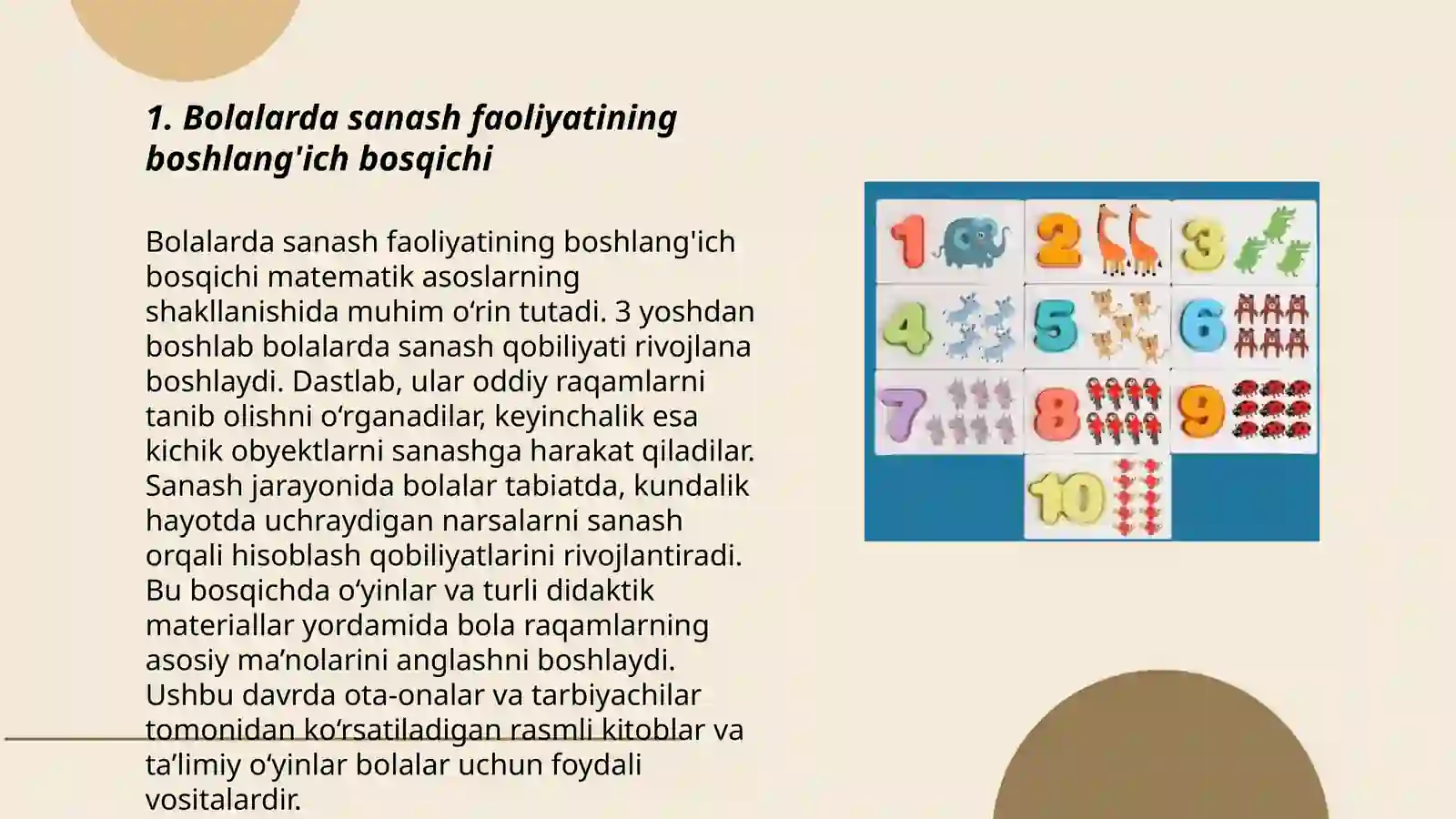 1. Bolalarda sanash faoliyatining boshlang'ich bosqichi

Bolalarda sanash faoliyatining boshlang'ich bosqichi matematik asoslarning shakllanishida muhim o‘rin tutadi. 3 yoshdan boshlab bolalarda sanash qobiliyati rivojlana boshlaydi. Dastlab, ular oddiy raqamlarni tanib olishni o‘rganadilar, keyinchalik esa kichik obyektlarni sanashga harakat qiladilar. Sanash jarayonida bolalar tabiatda, kundalik hayotda uchraydigan narsalarni sanash orqali hisoblash qobiliyatlarini rivojlantiradi. Bu bosqichda o‘yinlar va turli didaktik materiallar yordamida bola raqamlarning asosiy ma’nolarini anglashni boshlaydi. Ushbu davrda ota-onalar va tarbiyachilar tomonidan ko‘rsatiladigan rasmli kitoblar va ta’limiy o‘yinlar bolalar uchun foydali vositalardir.

1 2 3 4 5 6 7 8 9 10